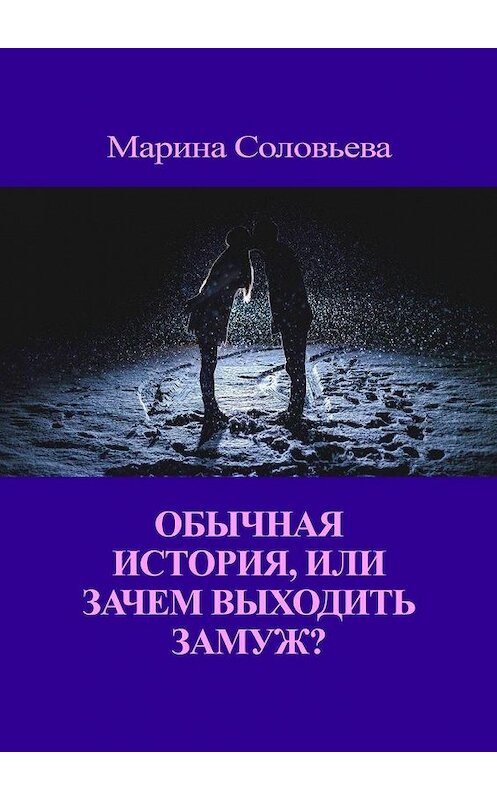 Марина Соловьева

ОБЫЧНАЯ ИСТОРИЯ, ИЛИ ЗАЧЕМ ВЫХОДИТЬ ЗАМУЖ?